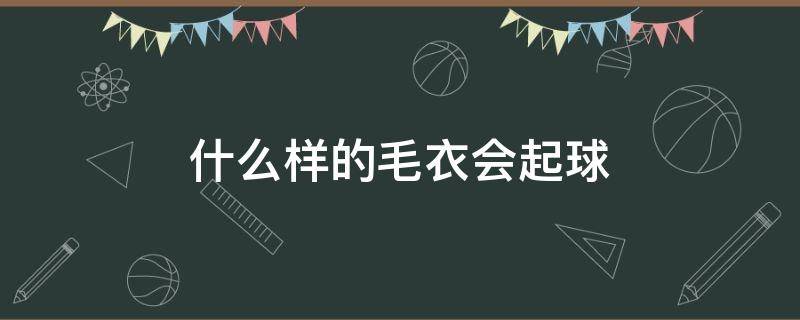 什么样的毛衣会起球